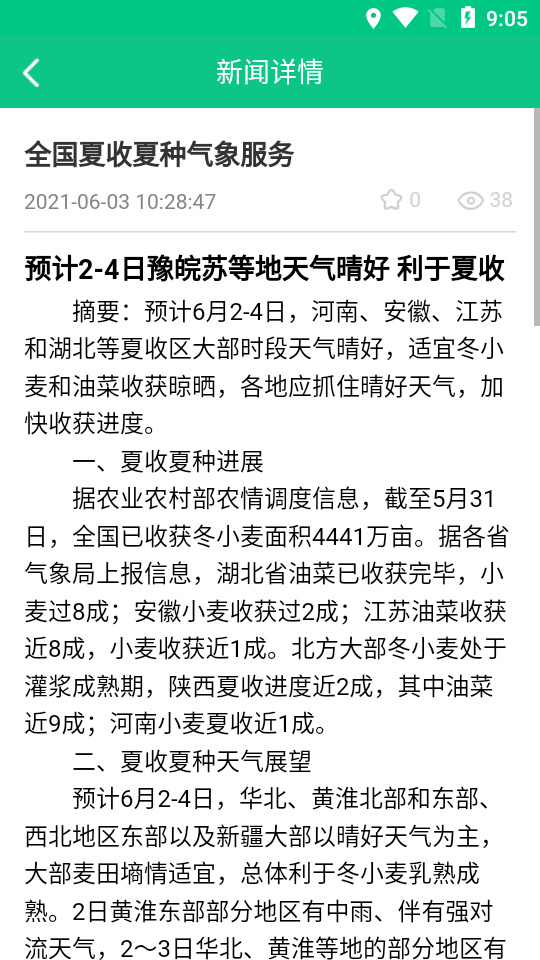 9:05

新闻详情

全国夏收夏种气象服务

2021-06-03 10:28:47

0 38

预计2-4日豫皖苏等地天气晴好 利于夏收

摘要：预计6月2-4日，河南、安徽、江苏和湖北等夏收区大部时段天气晴好，适宜冬小麦和油菜收获晾晒，各地应抓住晴好天气，加快收获进度。

一、夏收夏种进展

据农业农村部农情调度信息，截至5月31日，全国已收获冬小麦面积4441万亩。据各省气象局上报信息，湖北省油菜已收获完毕，小麦过8成；安徽小麦收获过2成；江苏油菜收获近8成，小麦收获近1成。北方大部冬小麦处于灌浆成熟期，陕西夏收进度近2成，其中油菜近9成；河南小麦夏收近1成。

二、夏收夏种天气展望

预计6月2-4日，华北、黄淮北部和东部、西北地区东部以及新疆大部以晴好天气为主，大部麦田墒情适宜，总体利于冬小麦乳熟成熟。2日黄淮东部部分地区有中雨、伴有强对流天气，2～3日华北、黄淮等地的部分地区有